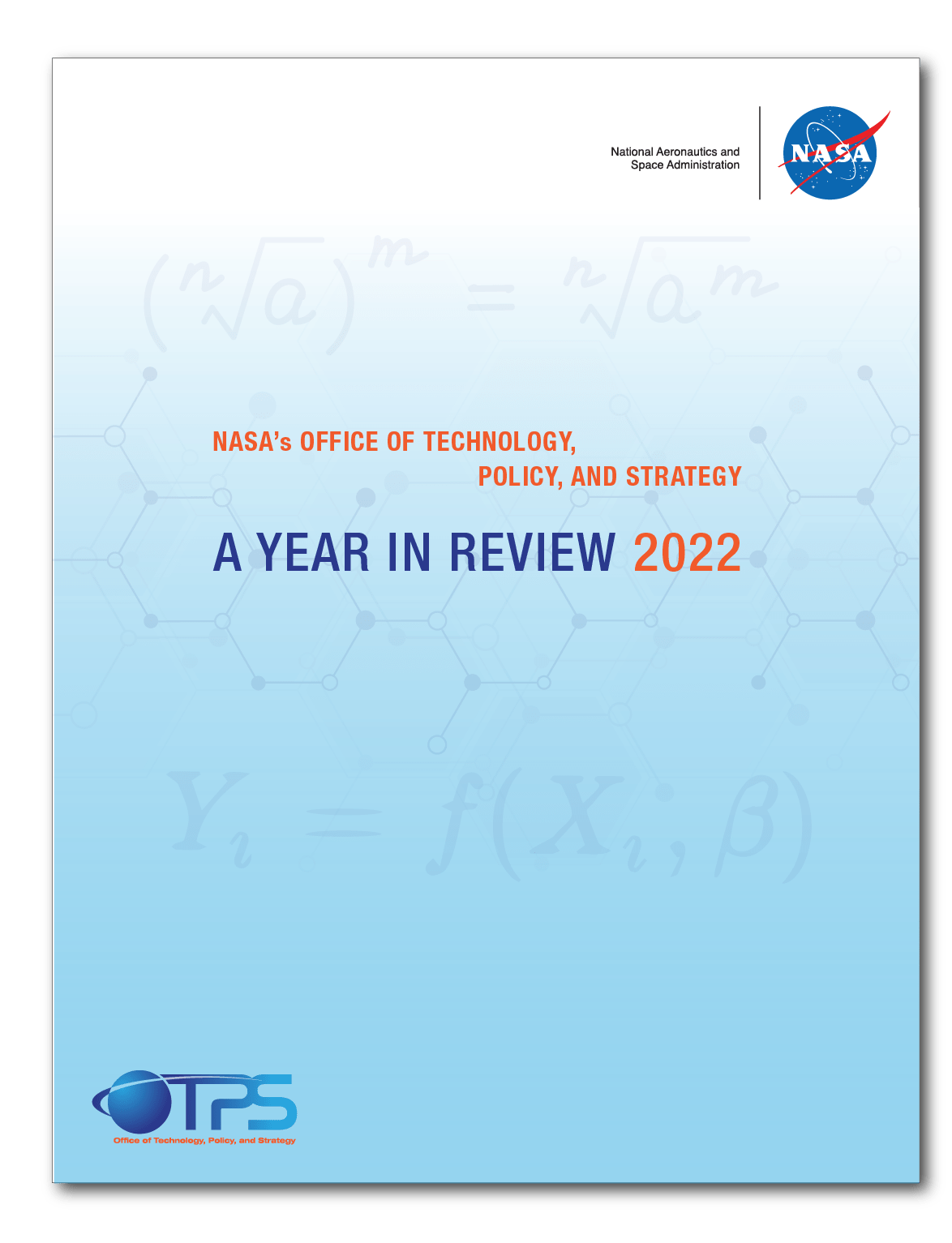 National Aeronautics and Space Administration

NASA

$(\sqrt[n]{a})^m = \sqrt[n]{a^m}$

NASA's OFFICE OF TECHNOLOGY, POLICY, AND STRATEGY

A YEAR IN REVIEW 2022

$Y_i = f(X_i, \beta)$

OTPS
Office of Technology, Policy, and Strategy